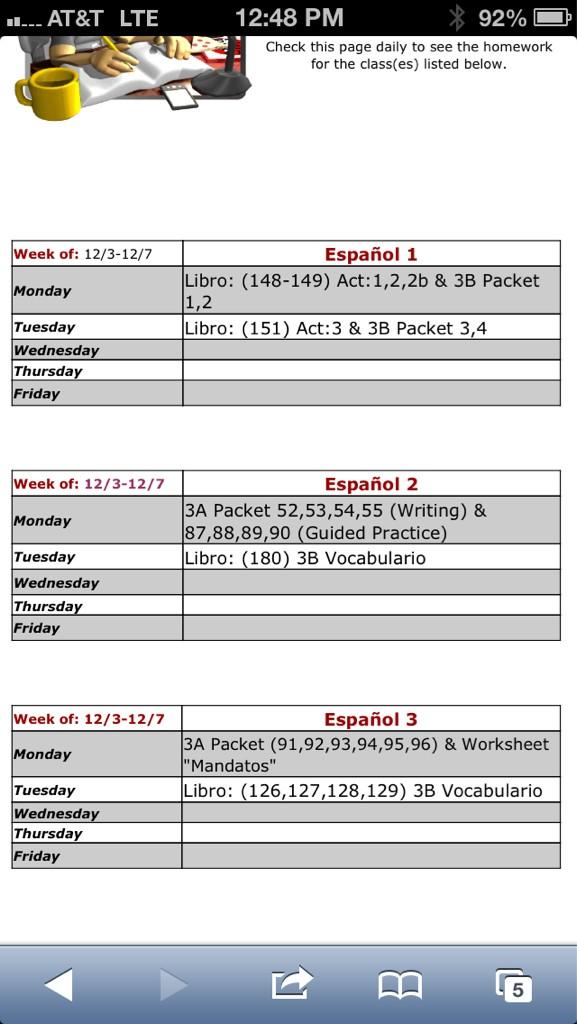 AT&T LTE 12:48 PM 92%

Check this page daily to see the homework for the class(es) listed below.

| Week of: 12/3-12/7 | Español 1 |
|---|---|
| Monday | Libro: (148-149) Act:1,2,2b & 3B Packet 1,2 |
| Tuesday | Libro: (151) Act:3 & 3B Packet 3,4 |
| Wednesday | |
| Thursday | |
| Friday | |

| Week of: 12/3-12/7 | Español 2 |
|---|---|
| Monday | 3A Packet 52,53,54,55 (Writing) & 87,88,89,90 (Guided Practice) |
| Tuesday | Libro: (180) 3B Vocabulario |
| Wednesday | |
| Thursday | |
| Friday | |

| Week of: 12/3-12/7 | Español 3 |
|---|---|
| Monday | 3A Packet (91,92,93,94,95,96) & Worksheet "Mandatos" |
| Tuesday | Libro: (126,127,128,129) 3B Vocabulario |
| Wednesday | |
| Thursday | |
| Friday | |

5